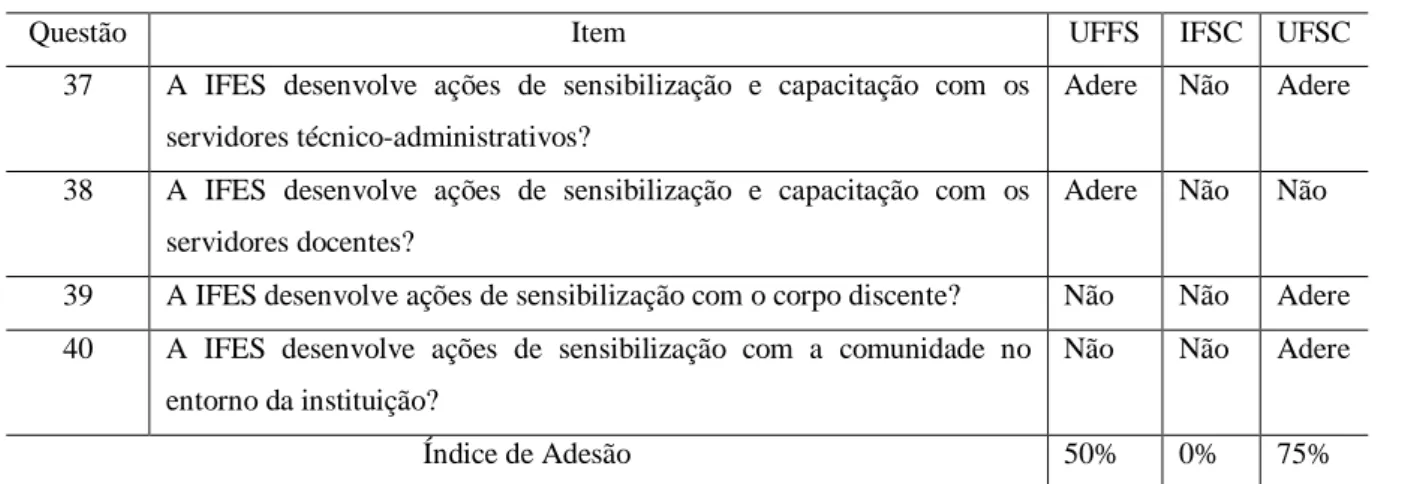 | Questão | Item | UFFS | IFSC | UFSC |
|---|---|---|---|---|
| 37 | A IFES desenvolve ações de sensibilização e capacitação com os servidores técnico-administrativos? | Adere | Não | Adere |
| 38 | A IFES desenvolve ações de sensibilização e capacitação com os servidores docentes? | Adere | Não | Não |
| 39 | A IFES desenvolve ações de sensibilização com o corpo discente? | Não | Não | Adere |
| 40 | A IFES desenvolve ações de sensibilização com a comunidade no entorno da instituição? | Não | Não | Adere |
| Índice de Adesão | | 50% | 0% | 75% |